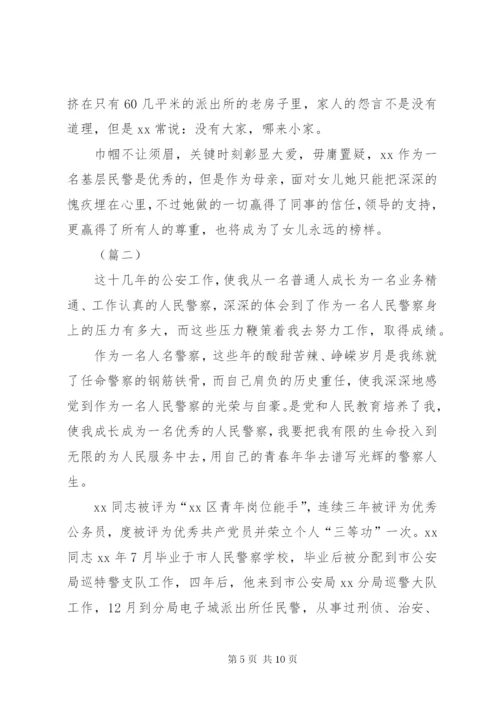 挤在只有60几平米的派出所的老房子里，家人的怨言不是没有道理，但是xx常说：没有大家，哪来小家。

巾帼不让须眉，关键时刻彰显大爱，毋庸置疑，xx作为一名基层民警是优秀的，但是作为母亲，面对女儿她只能把深深的愧疚埋在心里，不过她做的一切赢得了同事的信任，领导的支持，更赢得了所有人的尊重，也将成为了女儿永远的榜样。

（篇二）

这十几年的公安工作，使我从一名普通人成长为一名业务精通、工作认真的人民警察，深深的体会到了作为一名人民警察身上的压力有多大，而这些压力鞭策着我去努力工作，取得成绩。

作为一名人名警察，这些年的酸甜苦辣、峥嵘岁月是我练就了任命警察的钢筋铁骨，而自己肩负的历史重任，使我深深地感觉到作为一名人民警察的光荣与自豪。是党和人民教育培养了我，使我成长成为一名优秀的人民警察，我要把我有限的生命投入到无限的为人民服务中去，用自己的青春年华去谱写光辉的警察人生。

xx同志被评为“xx区青年岗位能手”，连续三年被评为优秀公务员，度被评为优秀共产党员并荣立个人“三等功”一次。xx同志xx年7月毕业于市人民警察学校，毕业后被分配到市公安局巡特警支队工作，四年后，他来到市公安局xx分局巡警大队工作，12月到分局电子城派出所任民警，从事过刑侦、治安、

第5页 共10页